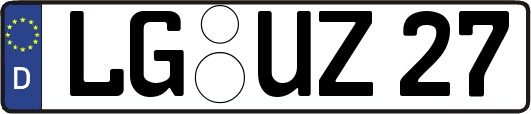 D

LG UZ 27